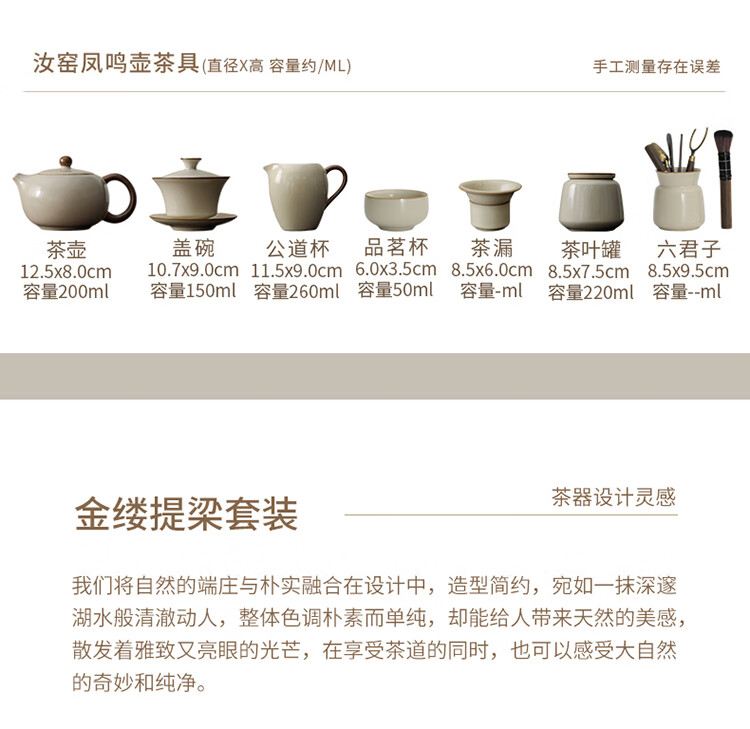 汝窑凤鸣壶茶具(直径X高 容量约/ML)

手工测量存在误差

茶壶
12.5x8.0cm
容量200ml

盖碗
10.7x9.0cm
容量150ml

公道杯
11.5x9.0cm
容量260ml

品茗杯
6.0x3.5cm
容量50ml

茶漏
8.5x6.0cm
容量-ml

茶叶罐
8.5x7.5cm
容量220ml

六君子
8.5x9.5cm
容量--ml

金缕提梁套装

茶器设计灵感

我们将自然的端庄与朴实融合在设计中，造型简约，宛如一抹深邃湖水般清澈动人，整体色调朴素而单纯，却能给人带来天然的美感，散发着雅致又亮眼的光芒，在享受茶道的同时，也可以感受大自然的奇妙和纯净。